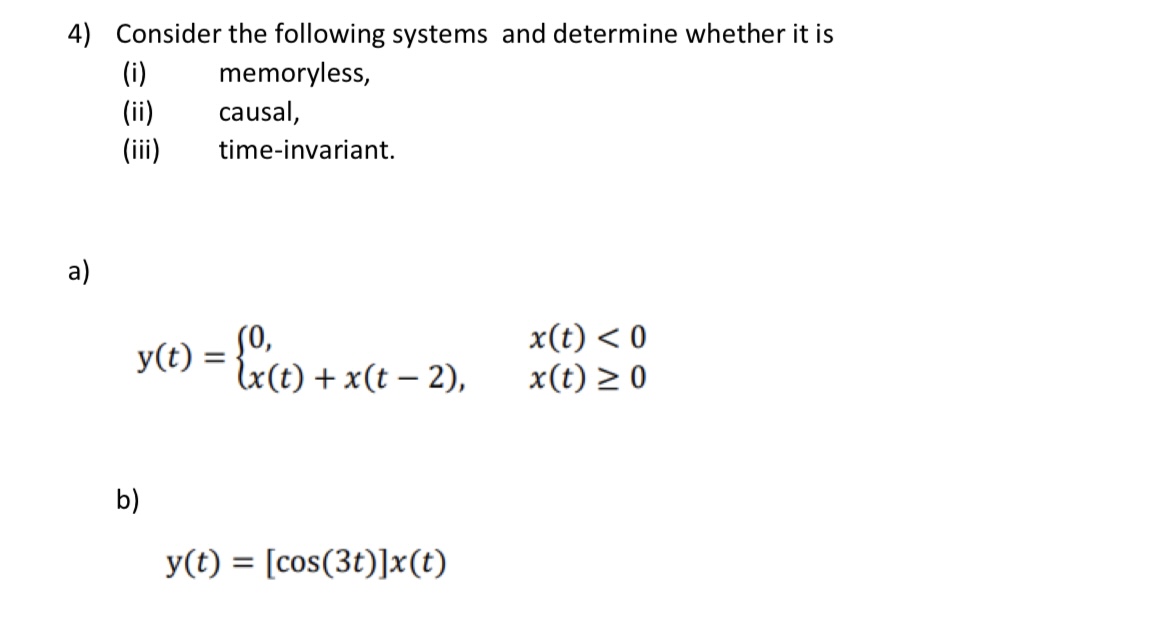 4) Consider the following systems and determine whether it is
(i) memoryless,
(ii) causal,
(iii) time-invariant.

a)

$y(t) = \begin{cases} 0, & x(t) < 0 \\ x(t) + x(t-2), & x(t) \geq 0 \end{cases}$

b)

$y(t) = [\cos(3t)]x(t)$